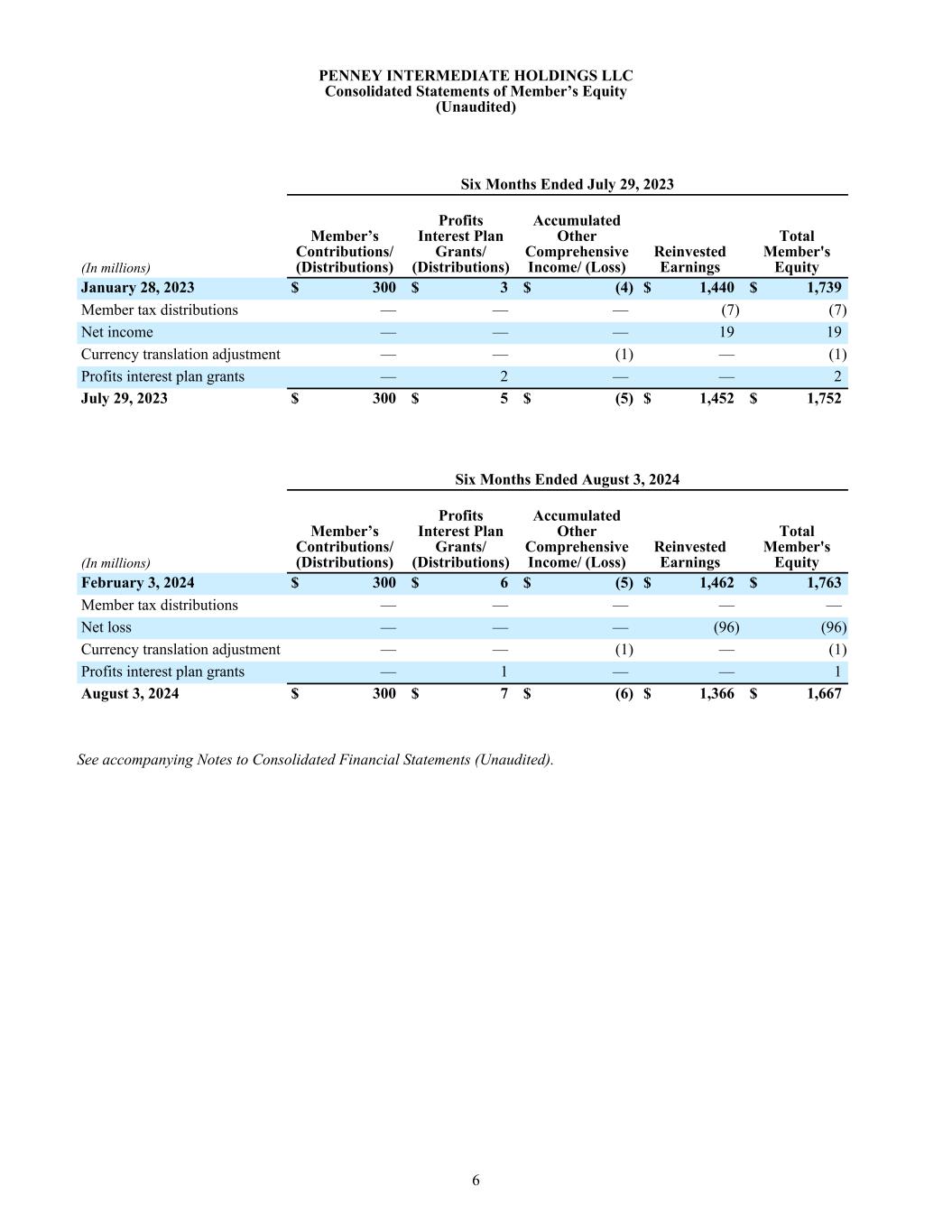 PENNEY INTERMEDIATE HOLDINGS LLC
Consolidated Statements of Member’s Equity
(Unaudited)

Six Months Ended July 29, 2023

| (In millions) | Member’s Contributions/ (Distributions) | Profits Interest Plan Grants/ (Distributions) | Accumulated Other Comprehensive Income/ (Loss) | Reinvested Earnings | Total Member's Equity |
|---|---|---|---|---|---|
| January 28, 2023 | $ 300 | $ 3 | $ (4) | $ 1,440 | $ 1,739 |
| Member tax distributions | — | — | — | (7) | (7) |
| Net income | — | — | — | 19 | 19 |
| Currency translation adjustment | — | — | (1) | — | (1) |
| Profits interest plan grants | — | 2 | — | — | 2 |
| July 29, 2023 | $ 300 | $ 5 | $ (5) | $ 1,452 | $ 1,752 |

Six Months Ended August 3, 2024

| (In millions) | Member’s Contributions/ (Distributions) | Profits Interest Plan Grants/ (Distributions) | Accumulated Other Comprehensive Income/ (Loss) | Reinvested Earnings | Total Member's Equity |
|---|---|---|---|---|---|
| February 3, 2024 | $ 300 | $ 6 | $ (5) | $ 1,462 | $ 1,763 |
| Member tax distributions | — | — | — | — | — |
| Net loss | — | — | — | (96) | (96) |
| Currency translation adjustment | — | — | (1) | — | (1) |
| Profits interest plan grants | — | 1 | — | — | 1 |
| August 3, 2024 | $ 300 | $ 7 | $ (6) | $ 1,366 | $ 1,667 |

See accompanying Notes to Consolidated Financial Statements (Unaudited).

6